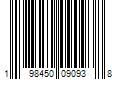 1 98450 09093 8